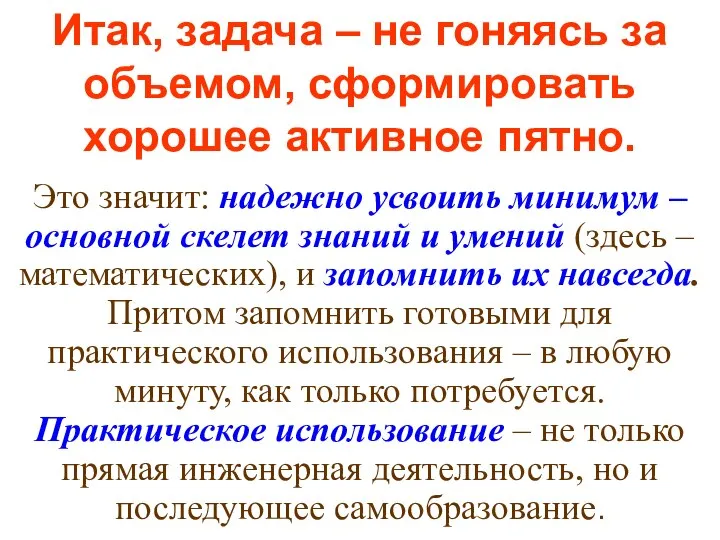 Итак, задача – не гоняясь за объемом, сформировать хорошее активное пятно.

Это значит: надежно усвоить минимум – основной скелет знаний и умений (здесь – математических), и запомнить их навсегда. Притом запомнить готовыми для практического использования – в любую минуту, как только потребуется. Практическое использование – не только прямая инженерная деятельность, но и последующее самообразование.